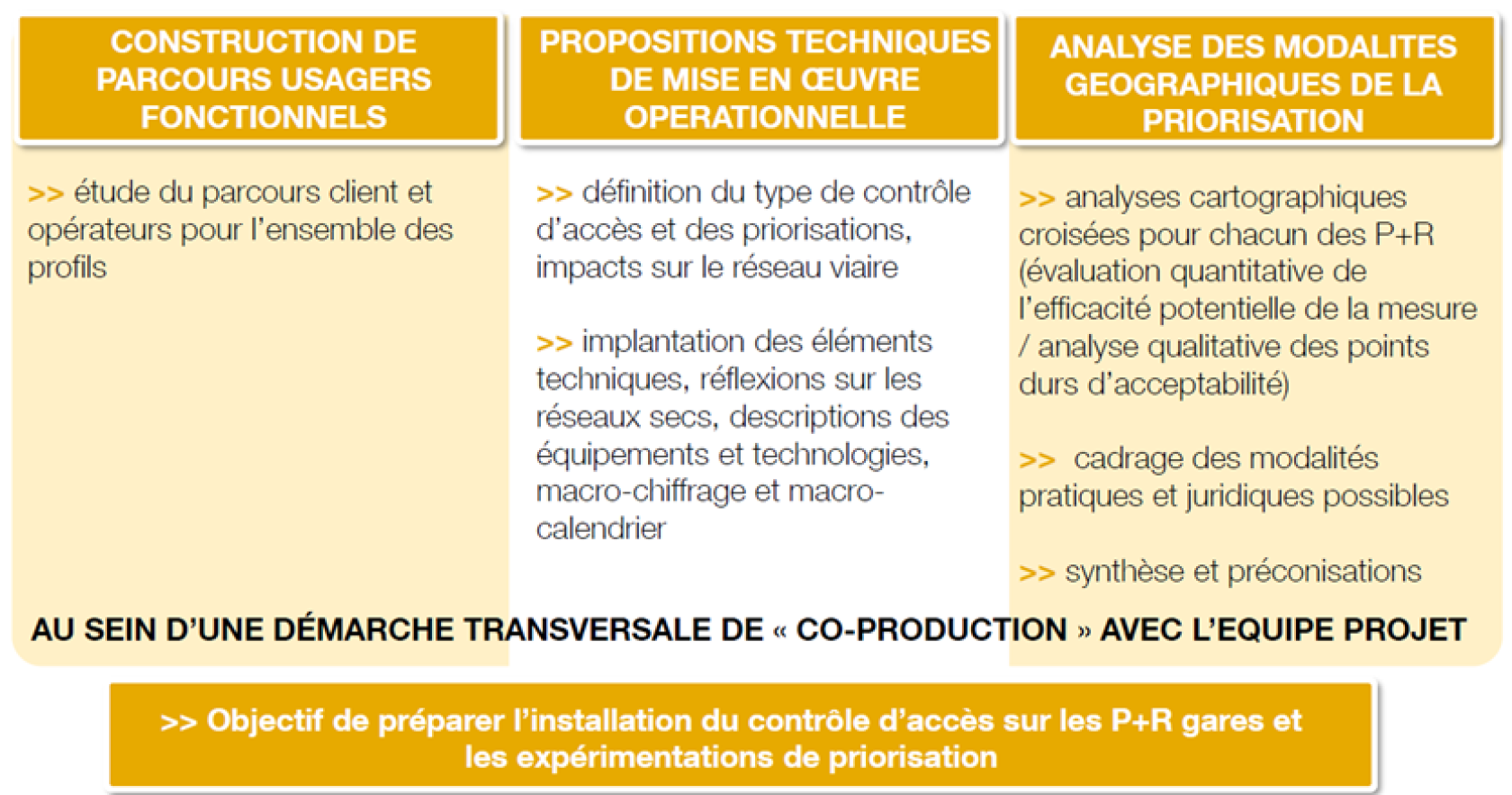 CONSTRUCTION DE PARCOURS USAGERS FONCTIONNELS

>> étude du parcours client et opérateurs pour l'ensemble des profils

PROPOSITIONS TECHNIQUES DE MISE EN ŒUVRE OPERATIONNELLE

>> définition du type de contrôle d'accès et des priorisations, impacts sur le réseau viaire

>> implantation des éléments techniques, réflexions sur les réseaux secs, descriptions des équipements et technologies, macro-chiffrage et macro-calendrier

ANALYSE DES MODALITES GEOGRAPHIQUES DE LA PRIORISATION

>> analyses cartographiques croisées pour chacun des P+R (évaluation quantitative de l'efficacité potentielle de la mesure / analyse qualitative des points durs d'acceptabilité)

>> cadrage des modalités pratiques et juridiques possibles

>> synthèse et préconisations

AU SEIN D'UNE DÉMARCHE TRANSVERSALE DE « CO-PRODUCTION » AVEC L'EQUIPE PROJET

>> Objectif de préparer l'installation du contrôle d'accès sur les P+R gares et les expérimentations de priorisation